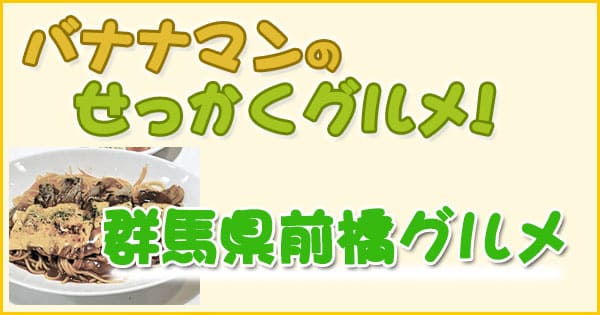 バナナマンの
せっかくグルメ!

群馬県前橋グルメ